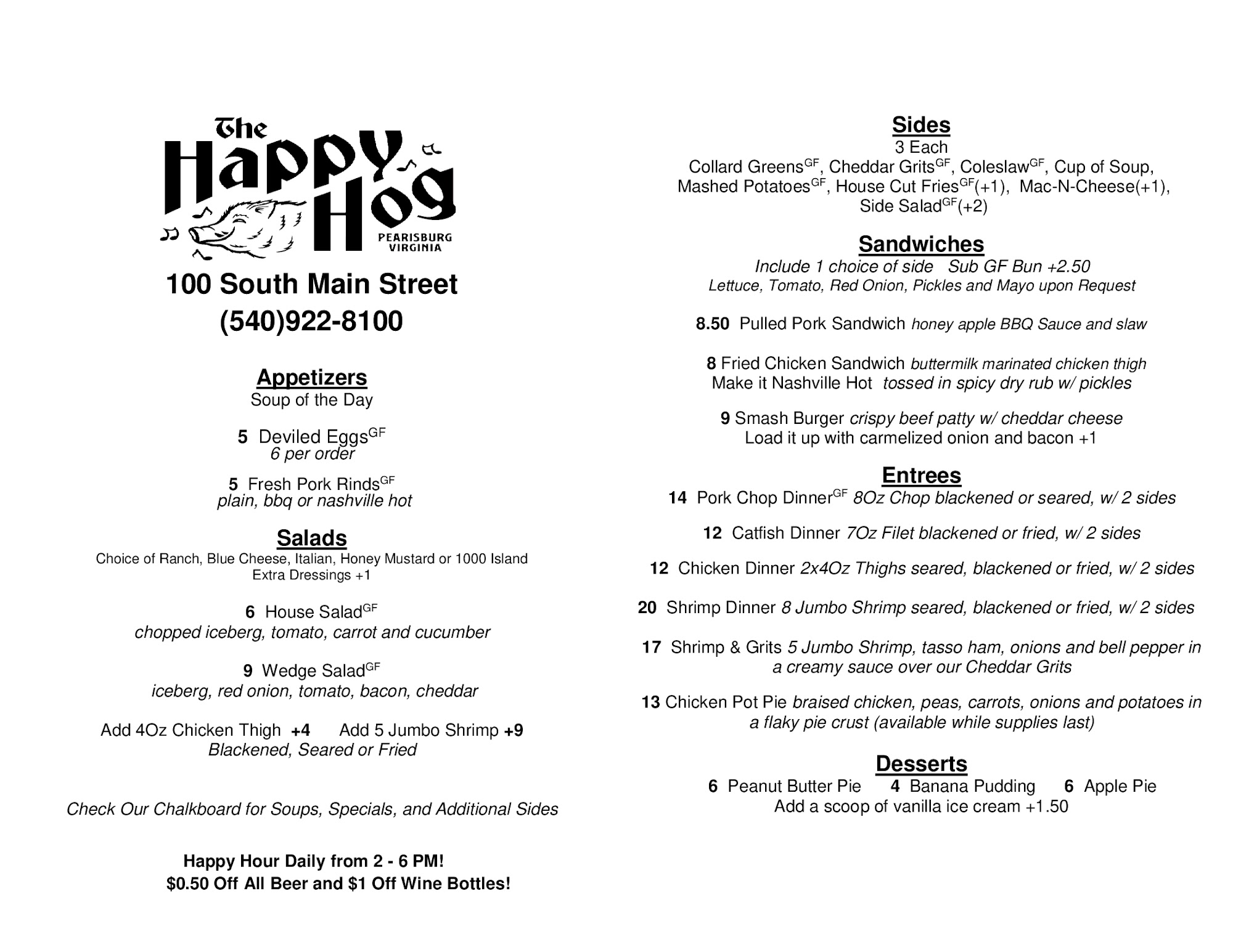 The Happy Hog
PEARISBURG VIRGINIA

100 South Main Street
(540)922-8100

Appetizers
Soup of the Day

5 Deviled Eggs$^{GF}$
6 per order

5 Fresh Pork Rinds$^{GF}$
plain, bbq or nashville hot

Salads
Choice of Ranch, Blue Cheese, Italian, Honey Mustard or 1000 Island
Extra Dressings +1

6 House Salad$^{GF}$
chopped iceberg, tomato, carrot and cucumber

9 Wedge Salad$^{GF}$
iceberg, red onion, tomato, bacon, cheddar

Add 4Oz Chicken Thigh +4 Add 5 Jumbo Shrimp +9
Blackened, Seared or Fried

Check Our Chalkboard for Soups, Specials, and Additional Sides

Happy Hour Daily from 2 - 6 PM!
$0.50 Off All Beer and $1 Off Wine Bottles!

Sides
3 Each
Collard Greens$^{GF}$, Cheddar Grits$^{GF}$, Coleslaw$^{GF}$, Cup of Soup, Mashed Potatoes$^{GF}$, House Cut Fries$^{GF}$(+1), Mac-N-Cheese(+1), Side Salad$^{GF}$(+2)

Sandwiches
Include 1 choice of side Sub GF Bun +2.50
Lettuce, Tomato, Red Onion, Pickles and Mayo upon Request

8.50 Pulled Pork Sandwich honey apple BBQ Sauce and slaw

8 Fried Chicken Sandwich buttermilk marinated chicken thigh
Make it Nashville Hot tossed in spicy dry rub w/ pickles

9 Smash Burger crispy beef patty w/ cheddar cheese
Load it up with carmelized onion and bacon +1

Entrees
14 Pork Chop Dinner$^{GF}$ 8Oz Chop blackened or seared, w/ 2 sides

12 Catfish Dinner 7Oz Filet blackened or fried, w/ 2 sides

12 Chicken Dinner 2x4Oz Thighs seared, blackened or fried, w/ 2 sides

20 Shrimp Dinner 8 Jumbo Shrimp seared, blackened or fried, w/ 2 sides

17 Shrimp & Grits 5 Jumbo Shrimp, tasso ham, onions and bell pepper in a creamy sauce over our Cheddar Grits

13 Chicken Pot Pie braised chicken, peas, carrots, onions and potatoes in a flaky pie crust (available while supplies last)

Desserts
6 Peanut Butter Pie 4 Banana Pudding 6 Apple Pie
Add a scoop of vanilla ice cream +1.50